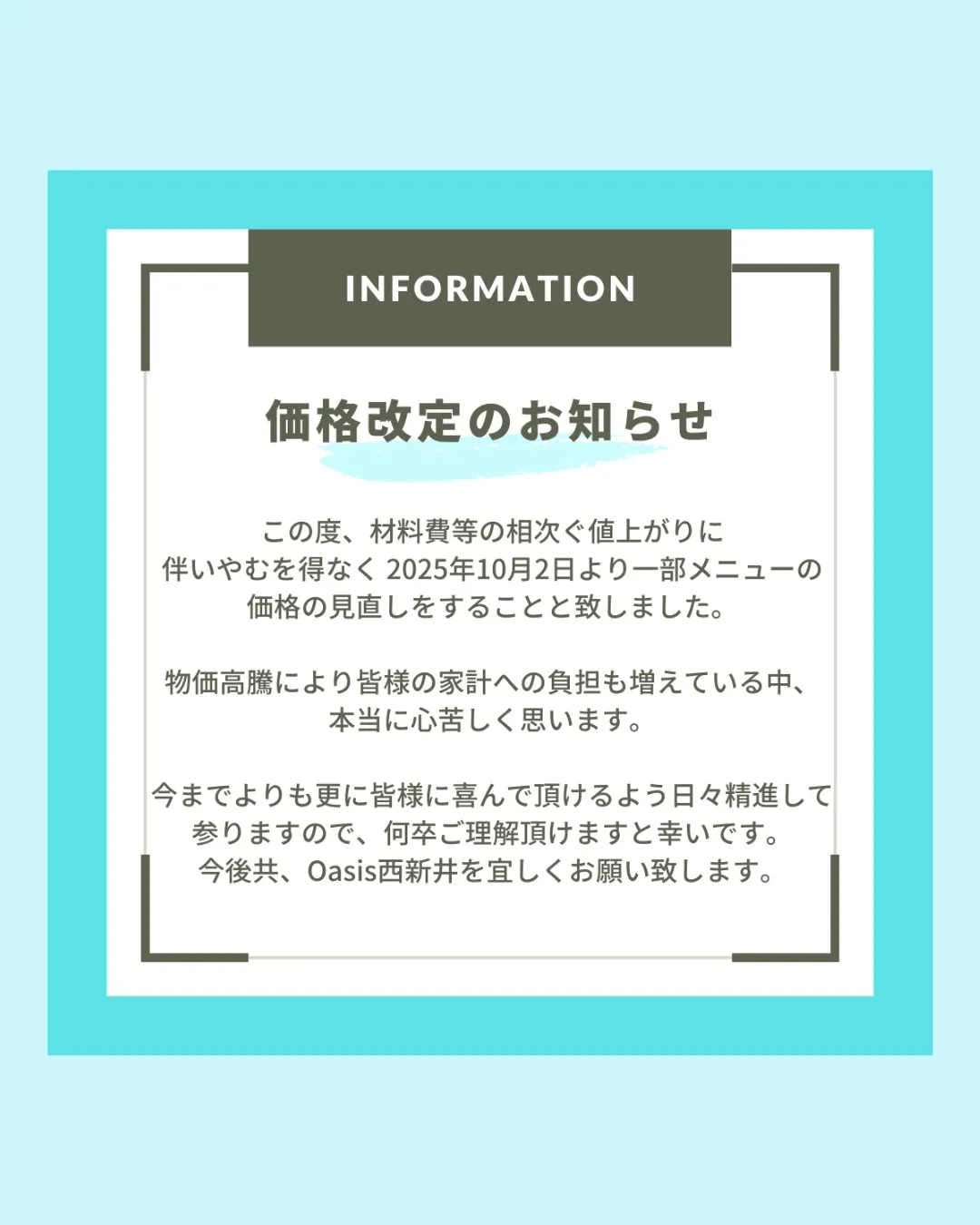 INFORMATION

価格改定のお知らせ

この度、材料費等の相次ぐ値上がりに伴いやむを得なく 2025年10月2日より一部メニューの価格の見直しをすることと致しました。

物価高騰により皆様の家計への負担も増えている中、本当に心苦しく思います。

今までよりも更に皆様に喜んで頂けるよう日々精進して参りますので、何卒ご理解頂けますと幸いです。
今後共、Oasis西新井を宜しくお願い致します。